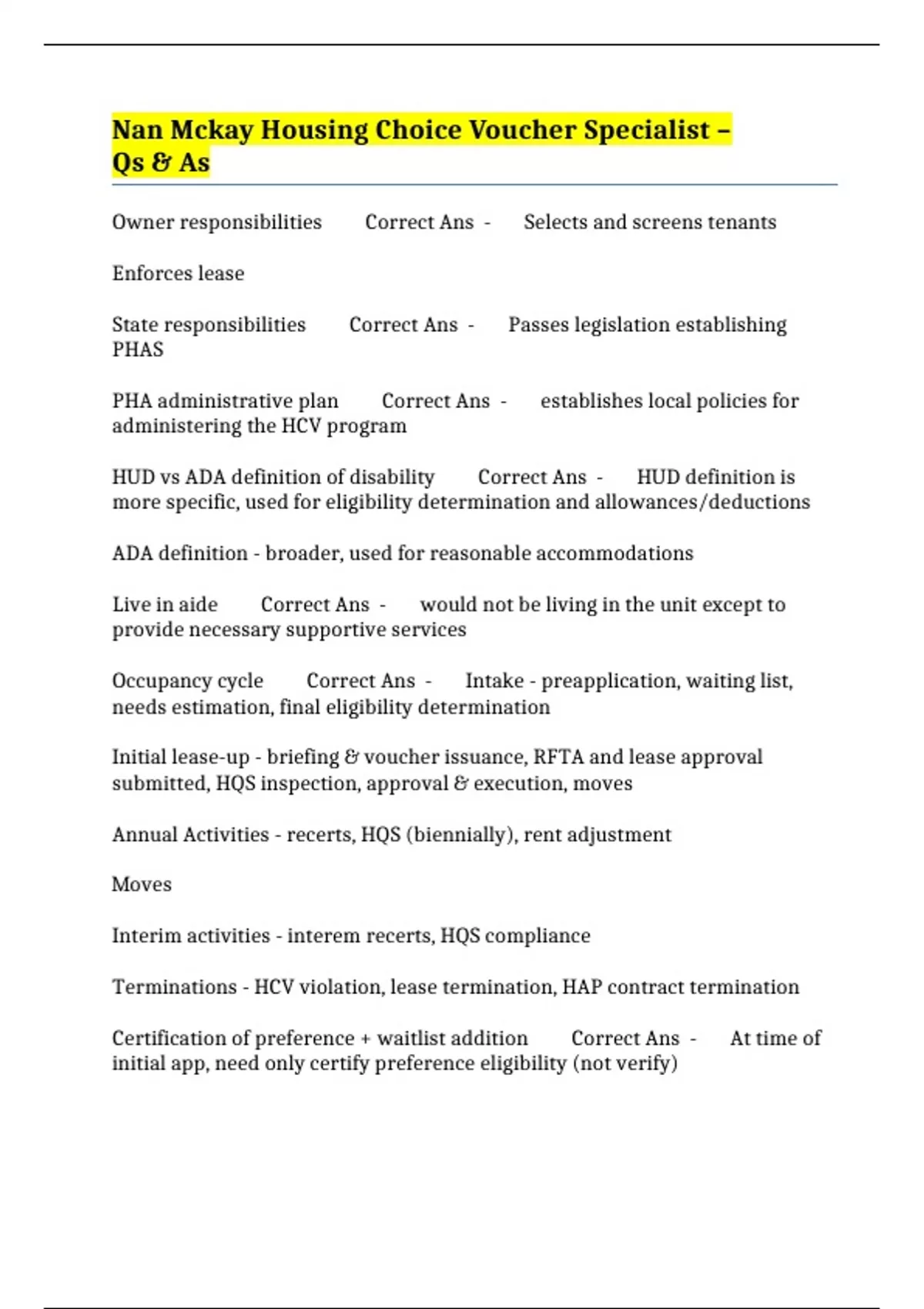 Nan Mckay Housing Choice Voucher Specialist – Qs & As

Owner responsibilities Correct Ans - Selects and screens tenants

Enforces lease

State responsibilities Correct Ans - Passes legislation establishing PHAS

PHA administrative plan Correct Ans - establishes local policies for administering the HCV program

HUD vs ADA definition of disability Correct Ans - HUD definition is more specific, used for eligibility determination and allowances/deductions

ADA definition - broader, used for reasonable accommodations

Live in aide Correct Ans - would not be living in the unit except to provide necessary supportive services

Occupancy cycle Correct Ans - Intake - preapplication, waiting list, needs estimation, final eligibility determination

Initial lease-up - briefing & voucher issuance, RFTA and lease approval submitted, HQS inspection, approval & execution, moves

Annual Activities - recerts, HQS (biennially), rent adjustment

Moves

Interim activities - interem recerts, HQS compliance

Terminations - HCV violation, lease termination, HAP contract termination

Certification of preference + waitlist addition Correct Ans - At time of initial app, need only certify preference eligibility (not verify)